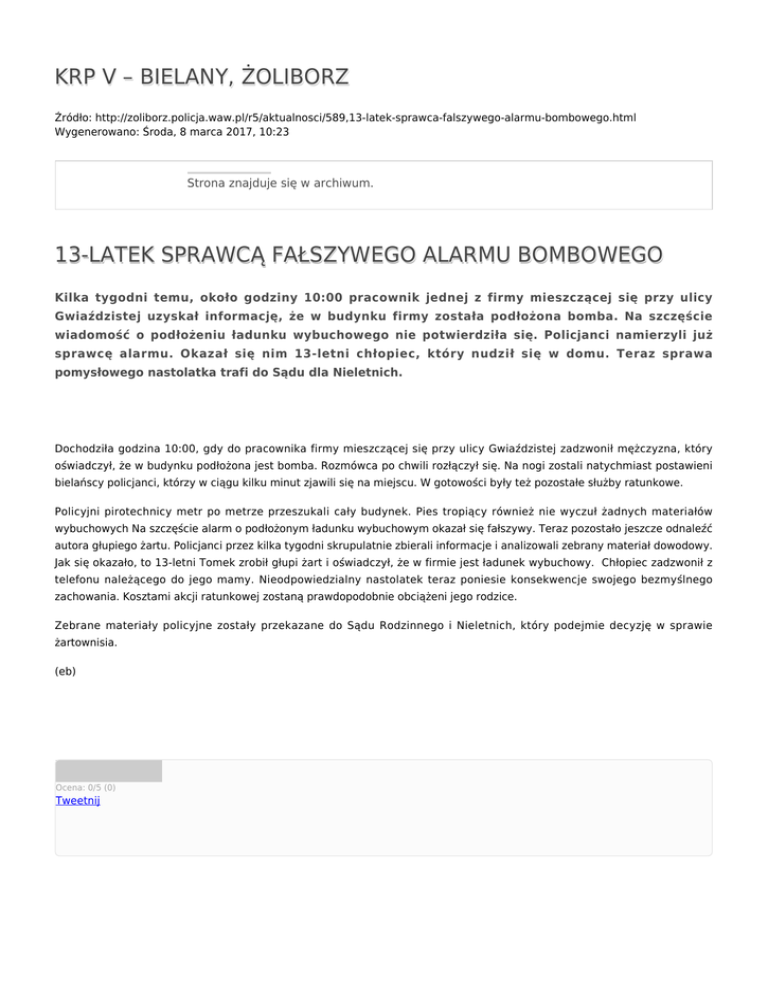 KRP V – BIELANY, ŻOLIBORZ

Źródło: http://zoliborz.policja.waw.pl/r5/aktualnosci/589,13-latek-sprawca-falszywego-alarmu-bombowego.html
Wygenerowano: Środa, 8 marca 2017, 10:23

Strona znajduje się w archiwum.

13-LATEK SPRAWCĄ FAŁSZYWEGO ALARMU BOMBOWEGO

Kilka tygodni temu, około godziny 10:00 pracownik jednej z firmy mieszczącej się przy ulicy Gwiaździstej uzyskał informację, że w budynku firmy została podłożona bomba. Na szczęście wiadomość o podłożeniu ładunku wybuchowego nie potwierdziła się. Policjanci namierzyli już sprawcę alarmu. Okazał się nim 13-letni chłopiec, który nudził się w domu. Teraz sprawa pomysłowego nastolatka trafi do Sądu dla Nieletnich.

Dochodziła godzina 10:00, gdy do pracownika firmy mieszczącej się przy ulicy Gwiaździstej zadzwonił mężczyzna, który oświadczył, że w budynku podłożona jest bomba. Rozmówca po chwili rozłączył się. Na nogi zostali natychmiast postawieni bielańscy policjanci, którzy w ciągu kilku minut zjawili się na miejscu. W gotowości były też pozostałe służby ratunkowe.

Policyjni pirotechnicy metr po metrze przeszukali cały budynek. Pies tropiący również nie wyczuł żadnych materiałów wybuchowych Na szczęście alarm o podłożonym ładunku wybuchowym okazał się fałszywy. Teraz pozostało jeszcze odnaleźć autora głupiego żartu. Policjanci przez kilka tygodni skrupulatnie zbierali informacje i analizowali zebrany materiał dowodowy. Jak się okazało, to 13-letni Tomek zrobił głupi żart i oświadczył, że w firmie jest ładunek wybuchowy. Chłopiec zadzwonił z telefonu należącego do jego mamy. Nieodpowiedzialny nastolatek teraz poniesie konsekwencje swojego bezmyślnego zachowania. Kosztami akcji ratunkowej zostaną prawdopodobnie obciążeni jego rodzice.

Zebrane materiały policyjne zostały przekazane do Sądu Rodzinnego i Nieletnich, który podejmie decyzję w sprawie żartownisia.

(eb)

Ocena: 0/5 (0)
Tweetnij